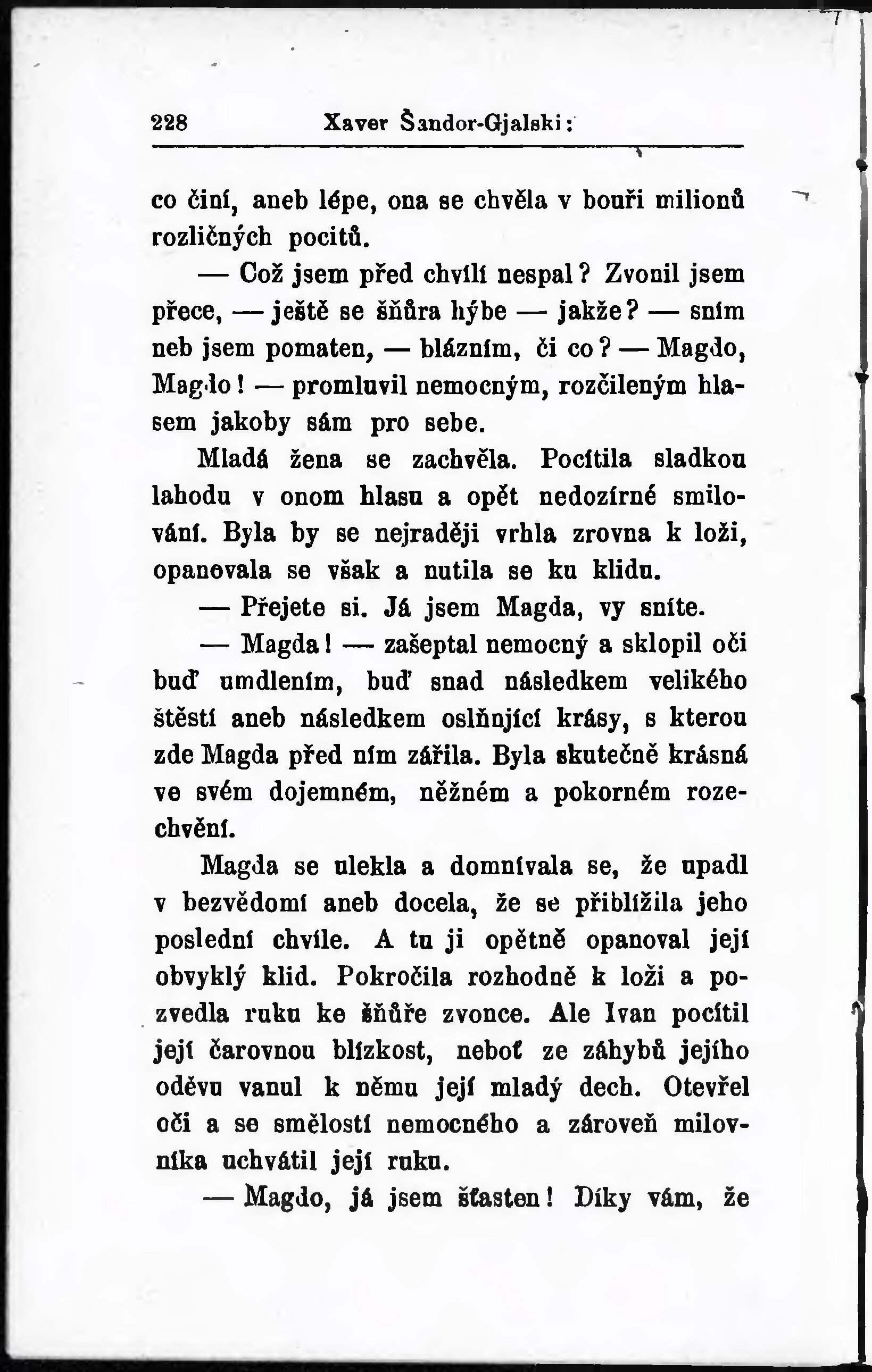 228 Xaver Šandor-Gjalski:

co činí, aneb lépe, ona se chvěla v bouři milionů rozličných pocitů.

— Což jsem před chvílí nespal? Zvonil jsem přece, — ještě se šňůra hýbe — jakže? — sním neb jsem pomaten, — blázním, či co? — Magdo, Magdo! — promluvil nemocným, rozčileným hlasem jakoby sám pro sebe.

Mladá žena se zachvěla. Pocítila sladkou lahodu v onom hlasu a opět nedozírné smilování. Byla by se nejraději vrhla zrovna k loži, opanovala se však a nutila se ku klidu.

— Přejete si. Já jsem Magda, vy sníte.

— Magda! — zašeptal nemocný a sklopil oči buď umdlením, buď snad následkem velikého štěstí aneb následkem oslňující krásy, s kterou zde Magda před ním zářila. Byla skutečně krásná ve svém dojemném, něžném a pokorném rozechvění.

Magda se ulekla a domnívala se, že upadl v bezvědomí aneb docela, že se přiblížila jeho poslední chvíle. A tu ji opětně opanoval její obvyklý klid. Pokročila rozhodně k loži a pozvedla ruku ke šňůře zvonce. Ale Ivan pocítil její čarovnou blízkost, neboť ze záhybů jejího oděvu vanul k němu její mladý dech. Otevřel oči a se smělostí nemocného a zároveň milovníka uchvátil její ruku.

— Magdo, já jsem šťasten! Díky vám, že